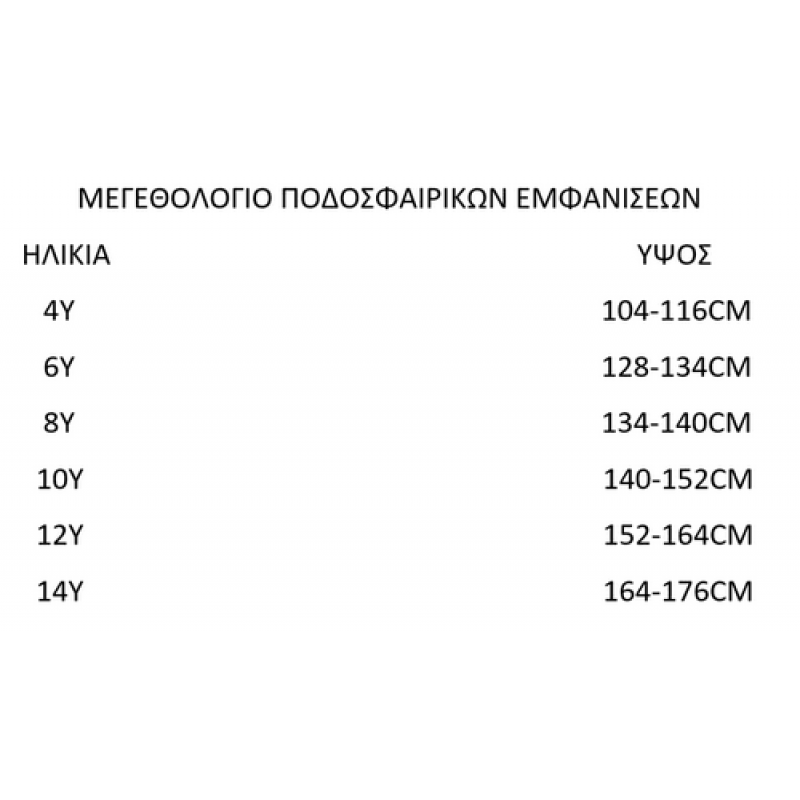 ΜΕΓΕΘΟΛΟΓΙΟ ΠΟΔΟΣΦΑΙΡΙΚΩΝ ΕΜΦΑΝΙΣΕΩΝ

| ΗΛΙΚΙΑ | ΥΨΟΣ |
|---|---|
| 4Y | 104-116CM |
| 6Y | 128-134CM |
| 8Y | 134-140CM |
| 10Y | 140-152CM |
| 12Y | 152-164CM |
| 14Y | 164-176CM |